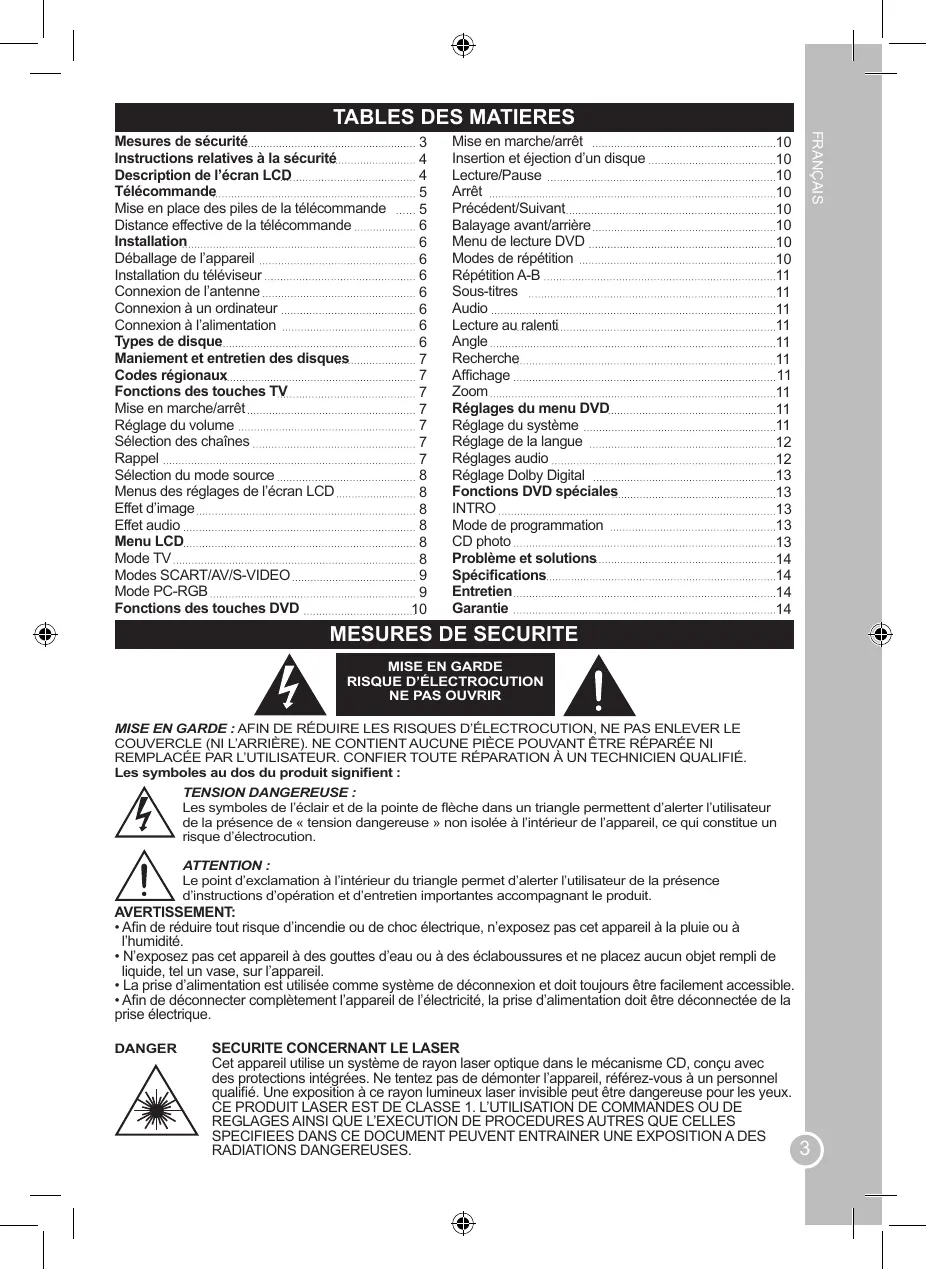 FRANÇAIS

TABLES DES MATIERES

Mesures de sécurité 3
Instructions relatives à la sécurité 4
Description de l'écran LCD 4
Télécommande 5
Mise en place des piles de la télécommande 5
Distance effective de la télécommande 6
Installation 6
Déballage de l'appareil 6
Installation du téléviseur 6
Connexion de l'antenne 6
Connexion à un ordinateur 6
Connexion à l'alimentation 6
Types de disque 6
Maniement et entretien des disques 7
Codes régionaux 7
Fonctions des touches TV 7
Mise en marche/arrêt 7
Réglage du volume 7
Sélection des chaînes 7
Rappel 7
Sélection du mode source 8
Menus des réglages de l'écran LCD 8
Effet d'image 8
Effet audio 8
Menu LCD 8
Mode TV 8
Modes SCART/AV/S-VIDEO 9
Mode PC-RGB 9
Fonctions des touches DVD 10

Mise en marche/arrêt 10
Insertion et éjection d'un disque 10
Lecture/Pause 10
Arrêt 10
Précédent/Suivant 10
Balayage avant/arrière 10
Menu de lecture DVD 10
Modes de répétition 10
Répétition A-B 11
Sous-titres 11
Audio 11
Lecture au ralenti 11
Angle 11
Recherche 11
Affichage 11
Zoom 11
Réglages du menu DVD 11
Réglage du système 11
Réglage de la langue 12
Réglages audio 12
Réglage Dolby Digital 13
Fonctions DVD spéciales 13
INTRO 13
Mode de programmation 13
CD photo 13
Problème et solutions 14
Spécifications 14
Entretien 14
Garantie 14

MESURES DE SECURITE

MISE EN GARDE
RISQUE D'ÉLECTROCUTION
NE PAS OUVRIR

MISE EN GARDE : AFIN DE RÉDUIRE LES RISQUES D'ÉLECTROCUTION, NE PAS ENLEVER LE COUVERCLE (NI L'ARRIÈRE). NE CONTIENT AUCUNE PIÈCE POUVANT ÊTRE RÉPARÉE NI REMPLACÉE PAR L'UTILISATEUR. CONFIER TOUTE RÉPARATION À UN TECHNICIEN QUALIFIÉ.
Les symboles au dos du produit signifient :

TENSION DANGEREUSE :
Les symboles de l'éclair et de la pointe de flèche dans un triangle permettent d'alerter l'utilisateur de la présence de « tension dangereuse » non isolée à l'intérieur de l'appareil, ce qui constitue un risque d'électrocution.

ATTENTION :
Le point d'exclamation à l'intérieur du triangle permet d'alerter l'utilisateur de la présence d'instructions d'opération et d'entretien importantes accompagnant le produit.

AVERTISSEMENT:
• Afin de réduire tout risque d'incendie ou de choc électrique, n'exposez pas cet appareil à la pluie ou à l'humidité.
• N'exposez pas cet appareil à des gouttes d'eau ou à des éclaboussures et ne placez aucun objet rempli de liquide, tel un vase, sur l'appareil.
• La prise d'alimentation est utilisée comme système de déconnexion et doit toujours être facilement accessible.
• Afin de déconnecter complètement l'appareil de l'électricité, la prise d'alimentation doit être déconnectée de la prise électrique.

DANGER

SECURITE CONCERNANT LE LASER
Cet appareil utilise un système de rayon laser optique dans le mécanisme CD, conçu avec des protections intégrées. Ne tentez pas de démonter l'appareil, référez-vous à un personnel qualifié. Une exposition à ce rayon lumineux laser invisible peut être dangereuse pour les yeux. CE PRODUIT LASER EST DE CLASSE 1. L'UTILISATION DE COMMANDES OU DE REGLAGES AINSI QUE L'EXECUTION DE PROCEDURES AUTRES QUE CELLES SPECIFIEES DANS CE DOCUMENT PEUVENT ENTRAINER UNE EXPOSITION A DES RADIATIONS DANGEREUSES.

3